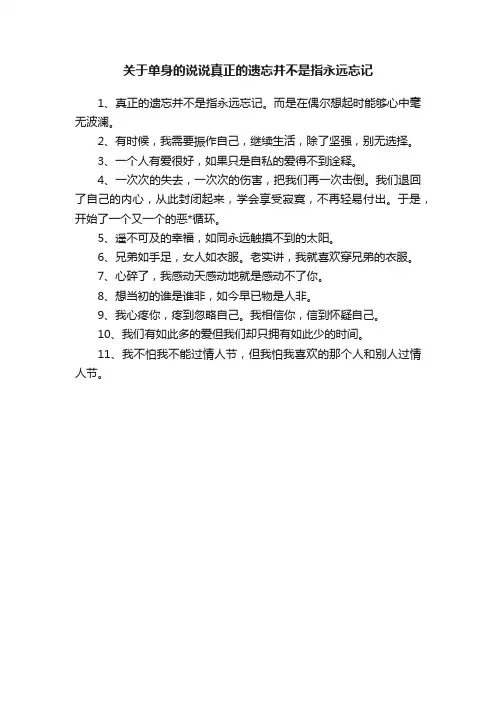 关于单身的说说真正的遗忘并不是指永远忘记

1、真正的遗忘并不是指永远忘记。而是在偶尔想起时能够心中毫无波澜。

2、有时候，我需要振作自己，继续生活，除了坚强，别无选择。

3、一个人有爱很好，如果只是自私的爱得不到诠释。

4、一次次的失去，一次次的伤害，把我们再一次击倒。我们退回了自己的内心，从此封闭起来，学会享受寂寞，不再轻易付出。于是，开始了一个又一个的恶*循环。

5、遥不可及的幸福，如同永远触摸不到的太阳。

6、兄弟如手足，女人如衣服。老实讲，我就喜欢穿兄弟的衣服。

7、心碎了，我感动天感动地就是感动不了你。

8、想当初的谁是谁非，如今早已物是人非。

9、我心疼你，疼到忽略自己。我相信你，信到怀疑自己。

10、我们有如此多的爱但我们却只拥有如此少的时间。

11、我不怕我不能过情人节，但我怕我喜欢的那个人和别人过情人节。